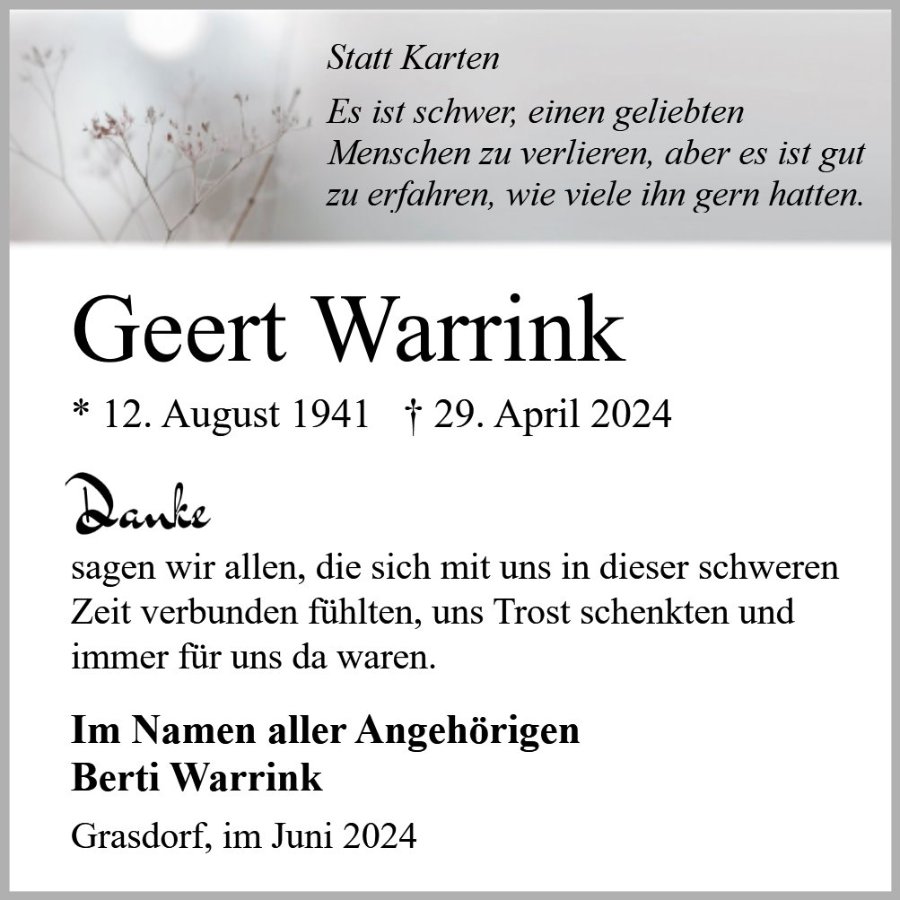 Statt Karten

Es ist schwer, einen geliebten Menschen zu verlieren, aber es ist gut zu erfahren, wie viele ihn gern hatten.

Geert Warrink

* 12. August 1941 † 29. April 2024

Danke

sagen wir allen, die sich mit uns in dieser schweren Zeit verbunden fühlten, uns Trost schenkten und immer für uns da waren.

Im Namen aller Angehörigen
Berti Warrink

Grasdorf, im Juni 2024